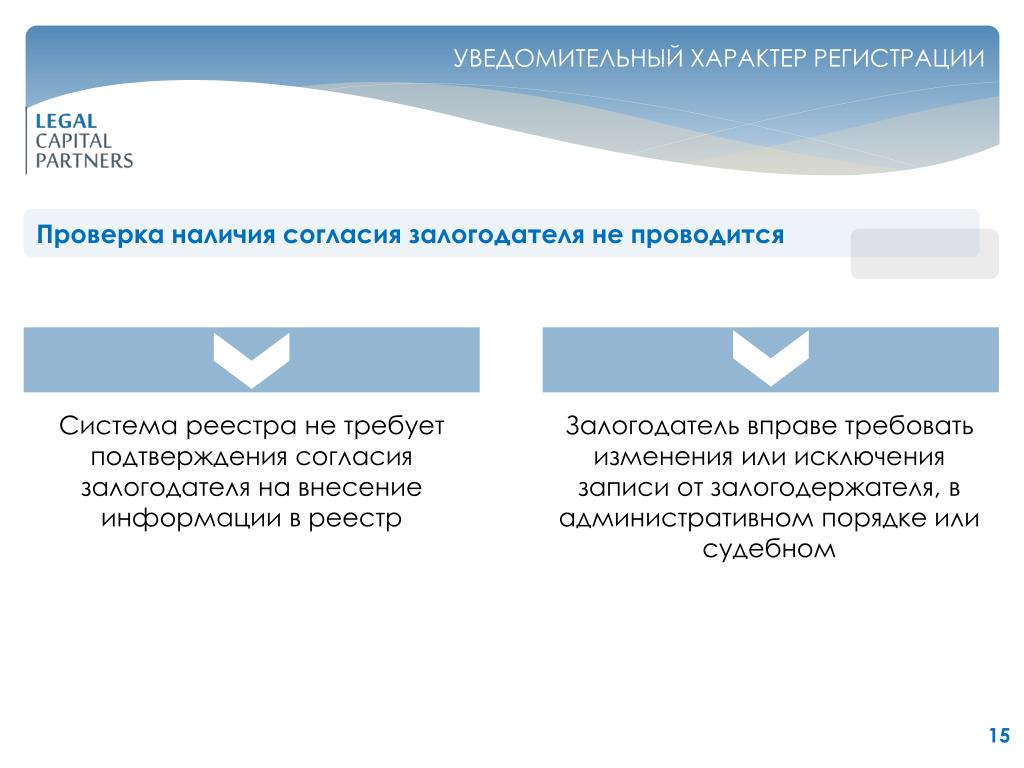 УВЕДОМИТЕЛЬНЫЙ ХАРАКТЕР РЕГИСТРАЦИИ

LEGAL
CAPITAL
PARTNERS

Проверка наличия согласия залогодателя не проводится

Система реестра не требует подтверждения согласия залогодателя на внесение информации в реестр

Залогодатель вправе требовать изменения или исключения записи от залогодержателя, в административном порядке или судебном

15